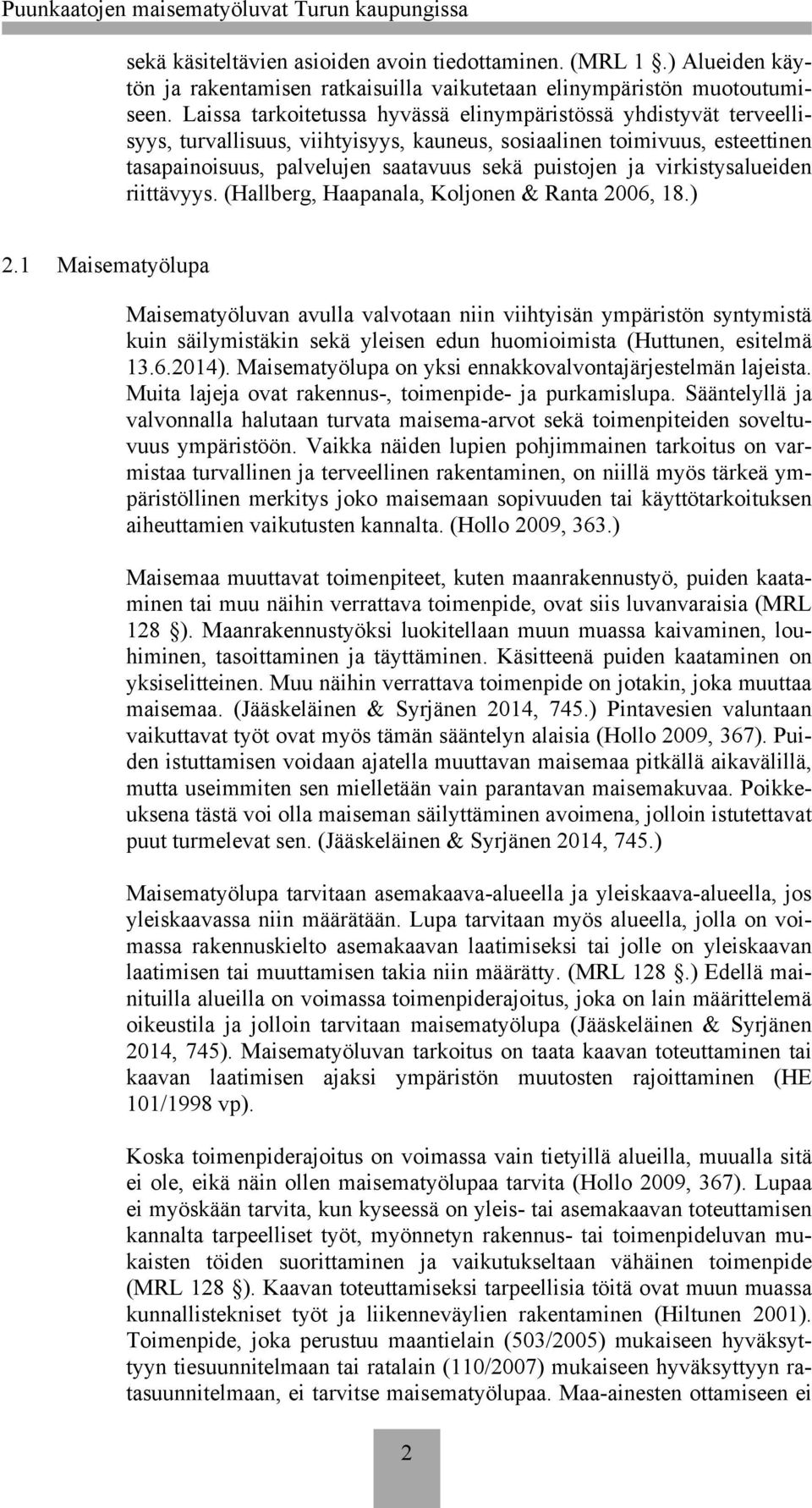 Puunkaatojen maisematyöluvat Turun kaupungissa

sekä käsiteltävien asioiden avoin tiedottaminen. (MRL 1 §.) Alueiden käytön ja rakentamisen ratkaisuilla vaikutetaan elinympäristön muotoutumiseen. Laissa tarkoitetussa hyvässä elinympäristössä yhdistyvät terveellisyys, turvallisuus, viihtyisyys, kauneus, sosiaalinen toimivuus, esteettinen tasapainoisuus, palvelujen saatavuus sekä puistojen ja virkistysalueiden riittävyys. (Hallberg, Haapanala, Koljonen & Ranta 2006, 18.)

2.1 Maisematyölupa

Maisematyöluvan avulla valvotaan niin viihtyisän ympäristön syntymistä kuin säilymistäkin sekä yleisen edun huomioimista (Huttunen, esitelmä 13.6.2014). Maisematyölupa on yksi ennakkovalvontajärjestelmän lajeista. Muita lajeja ovat rakennus-, toimenpide- ja purkamislupa. Sääntelyllä ja valvonnalla halutaan turvata maisema-arvot sekä toimenpiteiden soveltuvuus ympäristöön. Vaikka näiden lupien pohjimmainen tarkoitus on varmistaa turvallinen ja terveellinen rakentaminen, on niillä myös tärkeä ympäristöllinen merkitys joko maisemaan sopivuuden tai käyttötarkoituksen aiheuttamien vaikutusten kannalta. (Hollo 2009, 363.)

Maisemaa muuttavat toimenpiteet, kuten maanrakennustyö, puiden kaataminen tai muu näihin verrattava toimenpide, ovat siis luvanvaraisia (MRL 128 §). Maanrakennustyöksi luokitellaan muun muassa kaivaminen, louhiminen, tasoittaminen ja täyttäminen. Käsitteenä puiden kaataminen on yksiselitteinen. Muu näihin verrattava toimenpide on jotakin, joka muuttaa maisemaa. (Jääskeläinen & Syrjänen 2014, 745.) Pintavesien valuntaan vaikuttavat työt ovat myös tämän sääntelyn alaisia (Hollo 2009, 367). Puiden istuttamisen voidaan ajatella muuttavan maisemaa pitkällä aikavälillä, mutta useimmiten sen mielletään vain parantavan maisemakuvaa. Poikkeuksena tästä voi olla maiseman säilyttäminen avoimena, jolloin istutettavat puut turmelevat sen. (Jääskeläinen & Syrjänen 2014, 745.)

Maisematyölupa tarvitaan asemakaava-alueella ja yleiskaava-alueella, jos yleiskaavassa niin määrätään. Lupa tarvitaan myös alueella, jolla on voimassa rakennuskielto asemakaavan laatimiseksi tai jolle on yleiskaavan laatimisen tai muuttamisen takia niin määrätty. (MRL 128 §.) Edellä mainituilla alueilla on voimassa toimenpiderajoitus, joka on lain määrittelemä oikeustila ja jolloin tarvitaan maisematyölupa (Jääskeläinen & Syrjänen 2014, 745). Maisematyöluvan tarkoitus on taata kaavan toteuttaminen tai kaavan laatimisen ajaksi ympäristön muutosten rajoittaminen (HE 101/1998 vp).

Koska toimenpiderajoitus on voimassa vain tietyillä alueilla, muualla sitä ei ole, eikä näin ollen maisematyölupaa tarvita (Hollo 2009, 367). Lupaa ei myöskään tarvita, kun kyseessä on yleis- tai asemakaavan toteuttamisen kannalta tarpeelliset työt, myönnetyn rakennus- tai toimenpideluvan mukaisten töiden suorittaminen ja vaikutukseltaan vähäinen toimenpide (MRL 128 §). Kaavan toteuttamiseksi tarpeellisia töitä ovat muun muassa kunnallistekniset työt ja liikenneväylien rakentaminen (Hiltunen 2001). Toimenpide, joka perustuu maantielain (503/2005) mukaiseen hyväksyttyyn tiesuunnitelmaan tai ratalain (110/2007) mukaiseen hyväksyttyyn ratasuunnitelmaan, ei tarvitse maisematyölupaa. Maa-ainesten ottamiseen ei

2